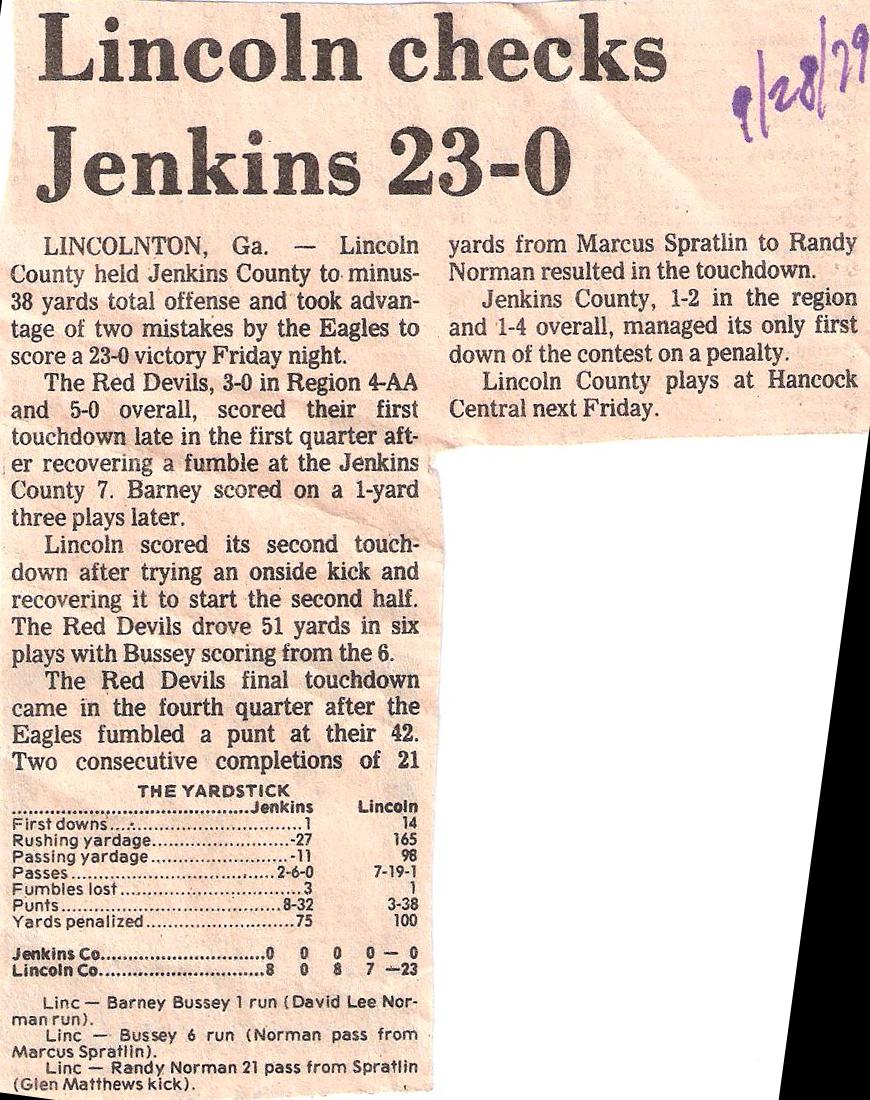 Lincoln checks Jenkins 23-0

9/28/79

LINCOLNTON, Ga. — Lincoln County held Jenkins County to minus-38 yards total offense and took advantage of two mistakes by the Eagles to score a 23-0 victory Friday night.

The Red Devils, 3-0 in Region 4-AA and 5-0 overall, scored their first touchdown late in the first quarter after recovering a fumble at the Jenkins County 7. Barney scored on a 1-yard three plays later.

Lincoln scored its second touchdown after trying an onside kick and recovering it to start the second half. The Red Devils drove 51 yards in six plays with Bussey scoring from the 6.

The Red Devils final touchdown came in the fourth quarter after the Eagles fumbled a punt at their 42. Two consecutive completions of 21 yards from Marcus Spratlin to Randy Norman resulted in the touchdown.

Jenkins County, 1-2 in the region and 1-4 overall, managed its only first down of the contest on a penalty.

Lincoln County plays at Hancock Central next Friday.

THE YARDSTICK

| | Jenkins | Lincoln |
|---|---|---|
| First downs | 1 | 14 |
| Rushing yardage | -27 | 165 |
| Passing yardage | -11 | 98 |
| Passes | 2-6-0 | 7-19-1 |
| Fumbles lost | 3 | 1 |
| Punts | 8-32 | 3-38 |
| Yards penalized | 75 | 100 |

Jenkins Co. 0 0 0 0 — 0
Lincoln Co. 8 0 8 7 —23

Linc — Barney Bussey 1 run (David Lee Norman run).
Linc — Bussey 6 run (Norman pass from Marcus Spratlin).
Linc — Randy Norman 21 pass from Spratlin (Glen Matthews kick).